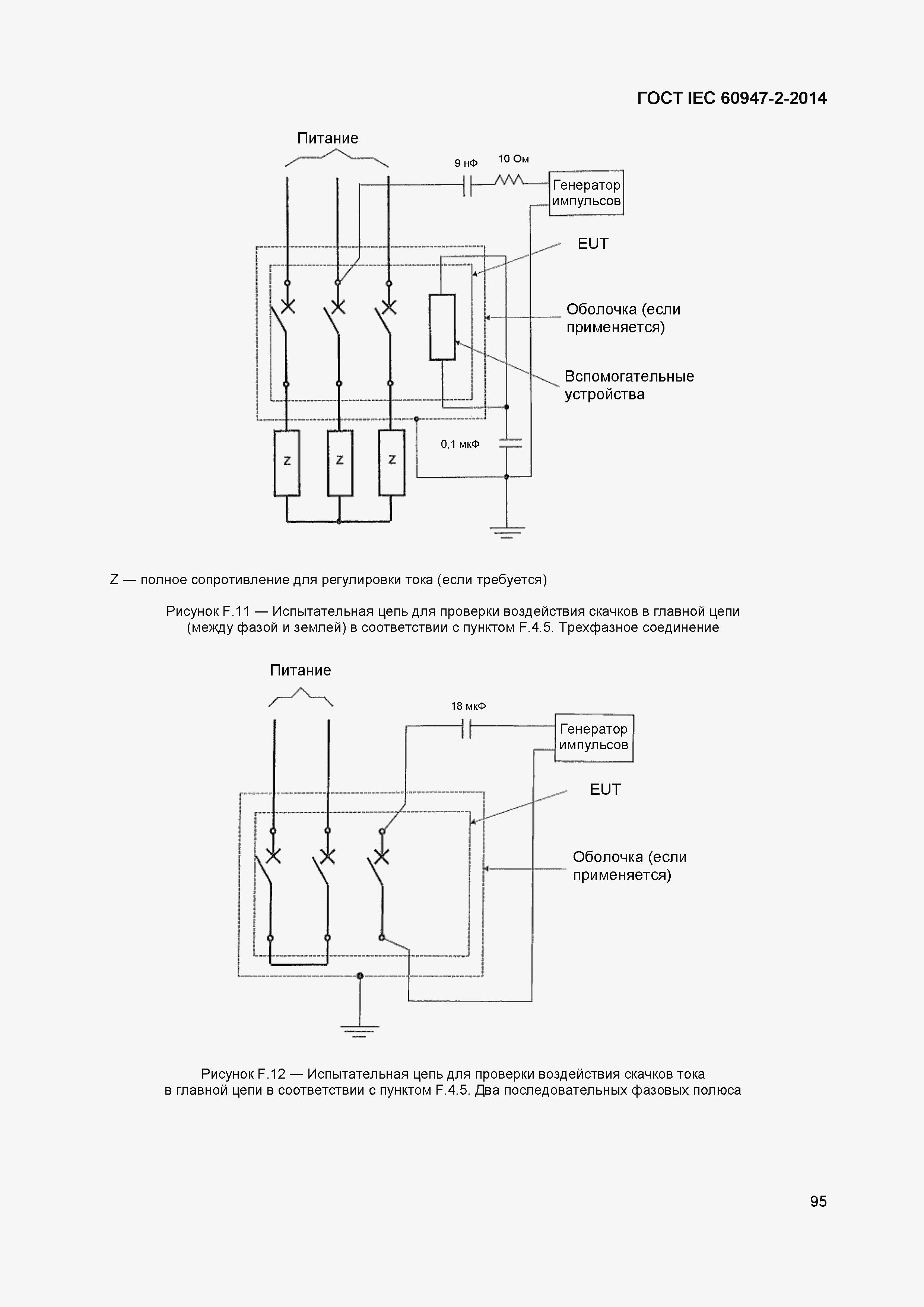 ГОСТ IEC 60947-2-2014

Питание

9 нФ

10 Ом

Генератор импульсов

EUT

Оболочка (если применяется)

Вспомогательные устройства

0,1 мкФ

Z

Z

Z

Z — полное сопротивление для регулировки тока (если требуется)

Рисунок F.11 — Испытательная цепь для проверки воздействия скачков в главной цепи (между фазой и землей) в соответствии с пунктом F.4.5. Трехфазное соединение

Питание

18 мкФ

Генератор импульсов

EUT

Оболочка (если применяется)

Рисунок F.12 — Испытательная цепь для проверки воздействия скачков тока в главной цепи в соответствии с пунктом F.4.5. Два последовательных фазовых полюса

95